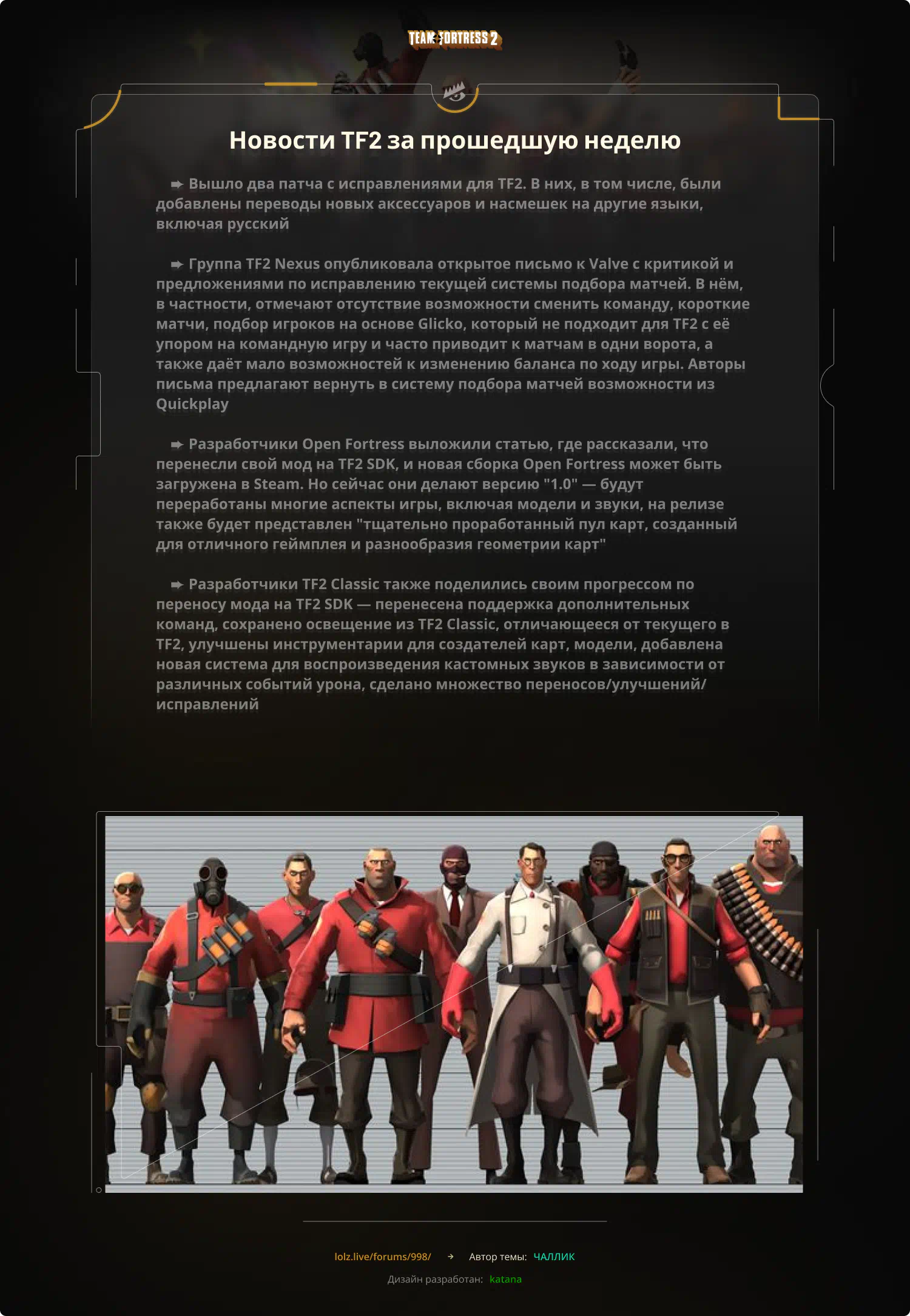 TEAM FORTRESS 2

Новости TF2 за прошедшую неделю

➨ Вышло два патча с исправлениями для TF2. В них, в том числе, были добавлены переводы новых аксессуаров и насмешек на другие языки, включая русский

➨ Группа TF2 Nexus опубликовала открытое письмо к Valve с критикой и предложениями по исправлению текущей системы подбора матчей. В нём, в частности, отмечают отсутствие возможности сменить команду, короткие матчи, подбор игроков на основе Glicko, который не подходит для TF2 с её упором на командную игру и часто приводит к матчам в одни ворота, а также даёт мало возможностей к изменению баланса по ходу игры. Авторы письма предлагают вернуть в систему подбора матчей возможности из Quickplay

➨ Разработчики Open Fortress выложили статью, где рассказали, что перенесли свой мод на TF2 SDK, и новая сборка Open Fortress может быть загружена в Steam. Но сейчас они делают версию "1.0" — будут переработаны многие аспекты игры, включая модели и звуки, на релизе также будет представлен "тщательно проработанный пул карт, созданный для отличного геймплея и разнообразия геометрии карт"

➨ Разработчики TF2 Classic также поделились своим прогрессом по переносу мода на TF2 SDK — перенесена поддержка дополнительных команд, сохранено освещение из TF2 Classic, отличающееся от текущего в TF2, улучшены инструментарии для создателей карт, модели, добавлена новая система для воспроизведения кастомных звуков в зависимости от различных событий урона, сделано множество переносов/улучшений/исправлений

lolz.live/forums/998/ → Автор темы: ЧАЛЛИК
Дизайн разработан: katana